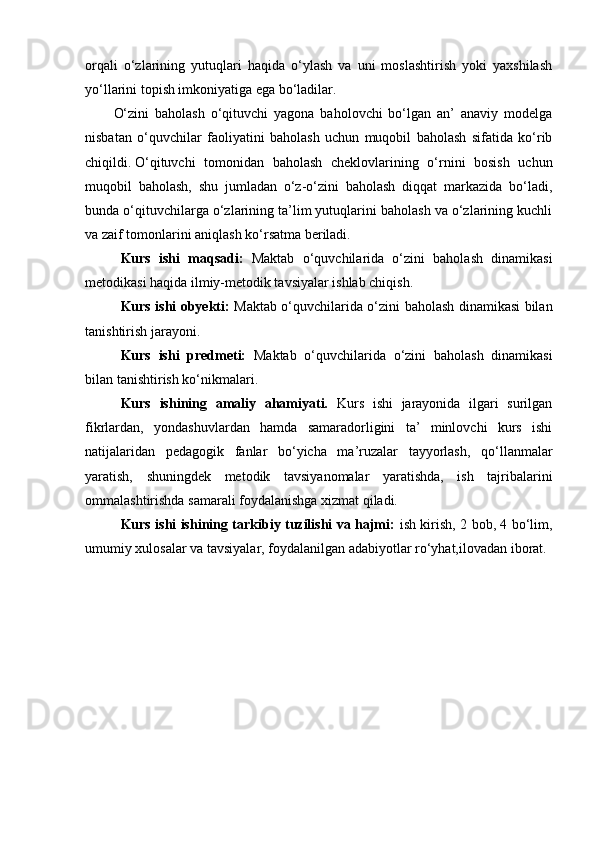 orqali o‘zlarining yutuqlari haqida o‘ylash va uni moslashtirish yoki yaxshilash yo‘llarini topish imkoniyatiga ega bo‘ladilar.

O‘zini baholash o‘qituvchi yagona baholovchi bo‘lgan an’ anaviy modelga nisbatan o‘quvchilar faoliyatini baholash uchun muqobil baholash sifatida ko‘rib chiqildi. O‘qituvchi tomonidan baholash cheklovlarining o‘rnini bosish uchun muqobil baholash, shu jumladan o‘z-o‘zini baholash diqqat markazida bo‘ladi, bunda o‘qituvchilarga o‘zlarining ta’lim yutuqlarini baholash va o‘zlarining kuchli va zaif tomonlarini aniqlash ko‘rsatma beriladi.

Kurs ishi maqsadi: Maktab o‘quvchilarida o‘zini baholash dinamikasi metodikasi haqida ilmiy-metodik tavsiyalar ishlab chiqish.

Kurs ishi obyekti: Maktab o‘quvchilarida o‘zini baholash dinamikasi bilan tanishtirish jarayoni.

Kurs ishi predmeti: Maktab o‘quvchilarida o‘zini baholash dinamikasi bilan tanishtirish ko‘nikmalari.

Kurs ishining amaliy ahamiyati. Kurs ishi jarayonida ilgari surilgan fikrlardan, yondashuvlardan hamda samaradorligini ta’ minlovchi kurs ishi natijalaridan pedagogik fanlar bo‘yicha ma’ruzalar tayyorlash, qo‘llanmalar yaratish, shuningdek metodik tavsiyanomalar yaratishda, ish tajribalarini ommalashtirishda samarali foydalanishga xizmat qiladi.

Kurs ishi ishining tarkibiy tuzilishi va hajmi: ish kirish, 2 bob, 4 bo‘lim, umumiy xulosalar va tavsiyalar, foydalanilgan adabiyotlar ro‘yhat,ilovadan iborat.